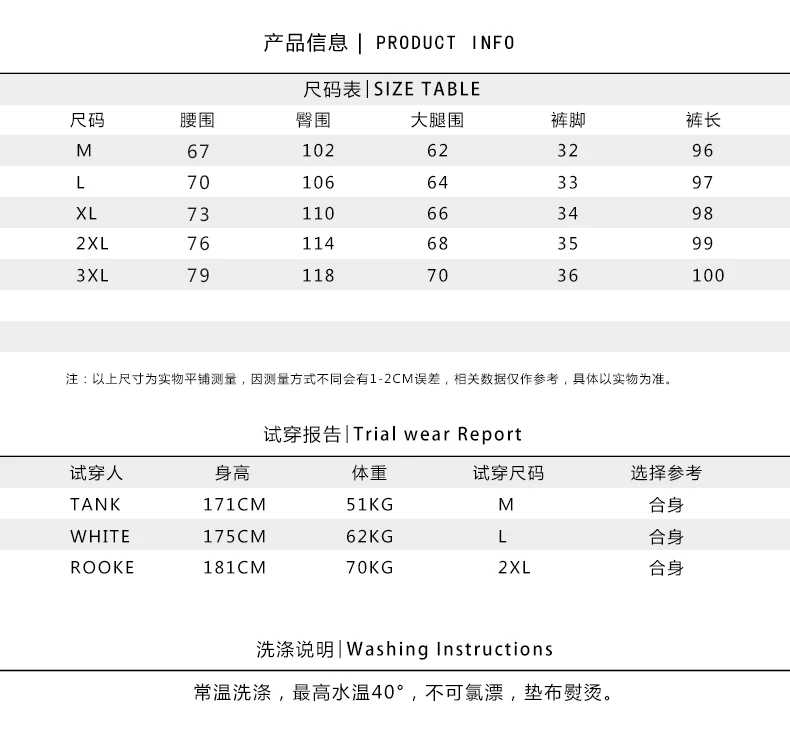 产品信息 | PRODUCT INFO

尺码表|SIZE TABLE

| 尺码 | 腰围 | 臀围 | 大腿围 | 裤脚 | 裤长 |
|---|---|---|---|---|---|
| M | 67 | 102 | 62 | 32 | 96 |
| L | 70 | 106 | 64 | 33 | 97 |
| XL | 73 | 110 | 66 | 34 | 98 |
| 2XL | 76 | 114 | 68 | 35 | 99 |
| 3XL | 79 | 118 | 70 | 36 | 100 |

注：以上尺寸为实物平铺测量，因测量方式不同会有1-2CM误差，相关数据仅作参考，具体以实物为准。

试穿报告|Trial wear Report

| 试穿人 | 身高 | 体重 | 试穿尺码 | 选择参考 |
|---|---|---|---|---|
| TANK | 171CM | 51KG | M | 合身 |
| WHITE | 175CM | 62KG | L | 合身 |
| ROOKE | 181CM | 70KG | 2XL | 合身 |

洗涤说明|Washing Instructions

常温洗涤，最高水温40°，不可氯漂，垫布熨烫。